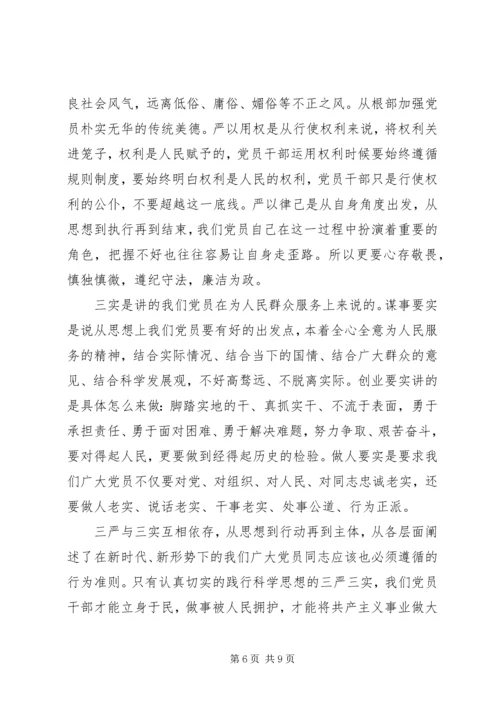 良社会风气，远离低俗、庸俗、媚俗等不正之风。从根部加强党员朴实无华的传统美德。严以用权是从行使权利来说，将权利关进笼子，权利是人民赋予的，党员干部运用权利时候要始终遵循规则制度，要始终明白权利是人民的权利，党员干部只是行使权利的公仆，不要超越这一底线。严以律己是从自身角度出发，从思想到执行再到结束，我们党员自己在这一过程中扮演着重要的角色，把握不好也往往容易让自身走歪路。所以更要心存敬畏，慎独慎微，遵纪守法，廉洁为政。

三实是讲的我们党员在为人民群众服务上来说的。谋事要实是说从思想上我们党员要有好的出发点，本着全心全意为人民服务的精神，结合实际情况、结合当下的国情、结合广大群众的意见、结合科学发展观，不好高骛远、不脱离实际。创业要实讲的是具体怎么来做：脚踏实地的干、真抓实干、不流于表面，勇于承担责任、勇于面对困难、勇于解决难题，努力争取、艰苦奋斗，要对得起人民，更要做到经得起历史的检验。做人要实是要求我们广大党员不仅要对党、对组织、对人民、对同志忠诚老实，还要做人老实、说话老实、干事老实、处事公道、行为正派。

三严与三实互相依存，从思想到行动再到主体，从各层面阐述了在新时代、新形势下的我们广大党员同志应该也必须遵循的行为准则。只有认真切实的践行科学思想的三严三实，我们党员干部才能立身于民，做事被人民拥护，才能将共产主义事业做大

第 6 页 共 9 页